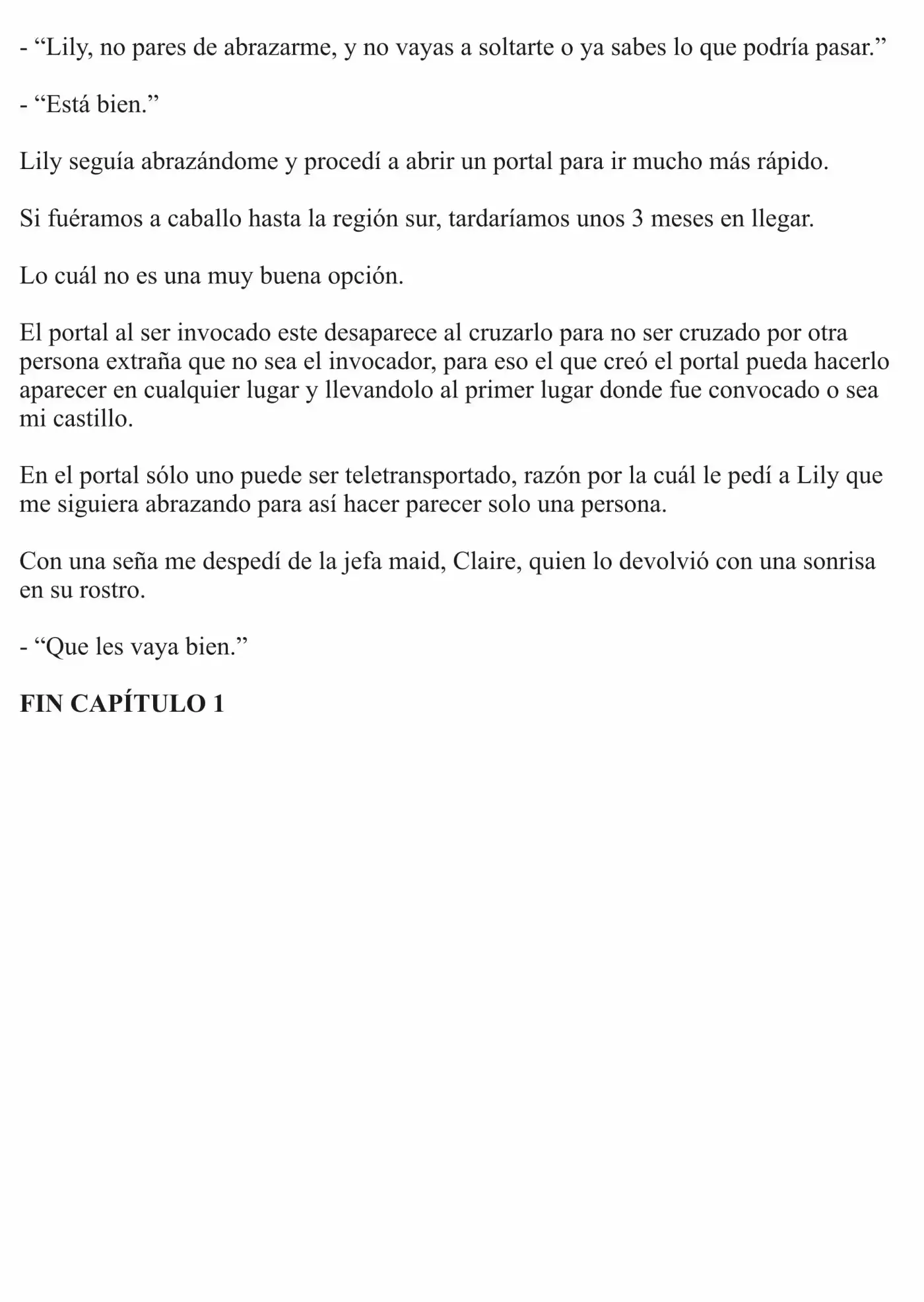 - “Lily, no pares de abrazarme, y no vayas a soltarte o ya sabes lo que podría pasar.”

- “Está bien.”

Lily seguía abrazándome y procedí a abrir un portal para ir mucho más rápido.

Si fuéramos a caballo hasta la región sur, tardaríamos unos 3 meses en llegar.

Lo cuál no es una muy buena opción.

El portal al ser invocado este desaparece al cruzarlo para no ser cruzado por otra persona extraña que no sea el invocador, para eso el que creó el portal pueda hacerlo aparecer en cualquier lugar y llevandolo al primer lugar donde fue convocado o sea mi castillo.

En el portal sólo uno puede ser teletransportado, razón por la cuál le pedí a Lily que me siguiera abrazando para así hacer parecer solo una persona.

Con una seña me despedí de la jefa maid, Claire, quien lo devolvió con una sonrisa en su rostro.

- “Que les vaya bien.”

FIN CAPÍTULO 1